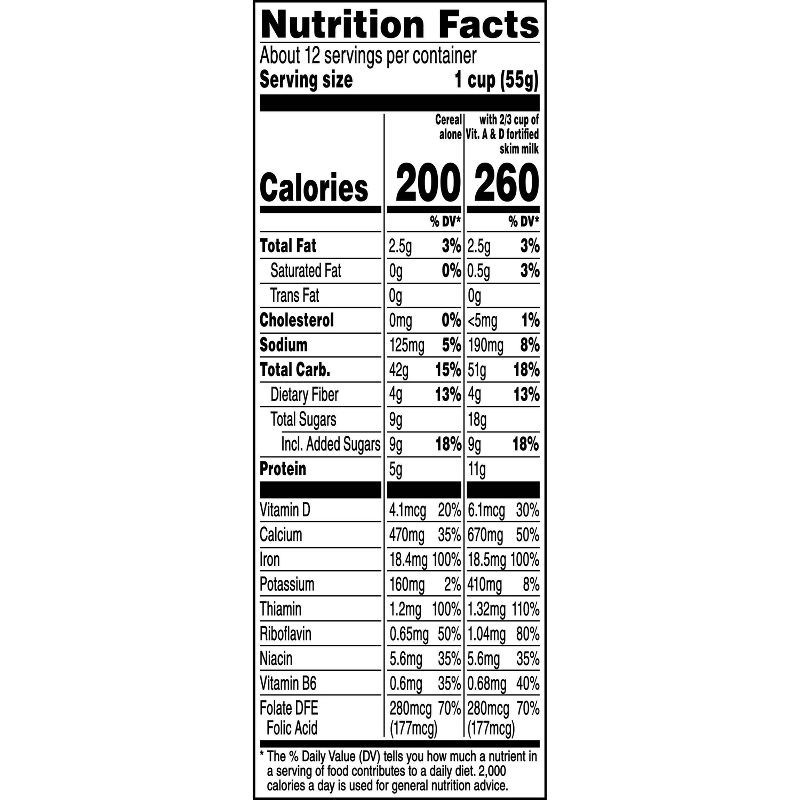 Nutrition Facts

About 12 servings per container
Serving size 1 cup (55g)

| | Cereal alone | | with 2/3 cup of Vit. A & D fortified skim milk | |
|---|---|---|---|---|
| Calories | 200 | | 260 | |
| | | % DV* | | % DV* |
| Total Fat | 2.5g | 3% | 2.5g | 3% |
| Saturated Fat | 0g | 0% | 0.5g | 3% |
| Trans Fat | 0g | | 0g | |
| Cholesterol | 0mg | 0% | <5mg | 1% |
| Sodium | 125mg | 5% | 190mg | 8% |
| Total Carb. | 42g | 15% | 51g | 18% |
| Dietary Fiber | 4g | 13% | 4g | 13% |
| Total Sugars | 9g | | 18g | |
| Incl. Added Sugars | 9g | 18% | 9g | 18% |
| Protein | 5g | | 11g | |
| Vitamin D | 4.1mcg | 20% | 6.1mcg | 30% |
| Calcium | 470mg | 35% | 670mg | 50% |
| Iron | 18.4mg | 100% | 18.5mg | 100% |
| Potassium | 160mg | 2% | 410mg | 8% |
| Thiamin | 1.2mg | 100% | 1.32mg | 110% |
| Riboflavin | 0.65mg | 50% | 1.04mg | 80% |
| Niacin | 5.6mg | 35% | 5.6mg | 35% |
| Vitamin B6 | 0.6mg | 35% | 0.68mg | 40% |
| Folate DFE Folic Acid | 280mcg (177mcg) | 70% | 280mcg (177mcg) | 70% |

* The % Daily Value (DV) tells you how much a nutrient in a serving of food contributes to a daily diet. 2,000 calories a day is used for general nutrition advice.